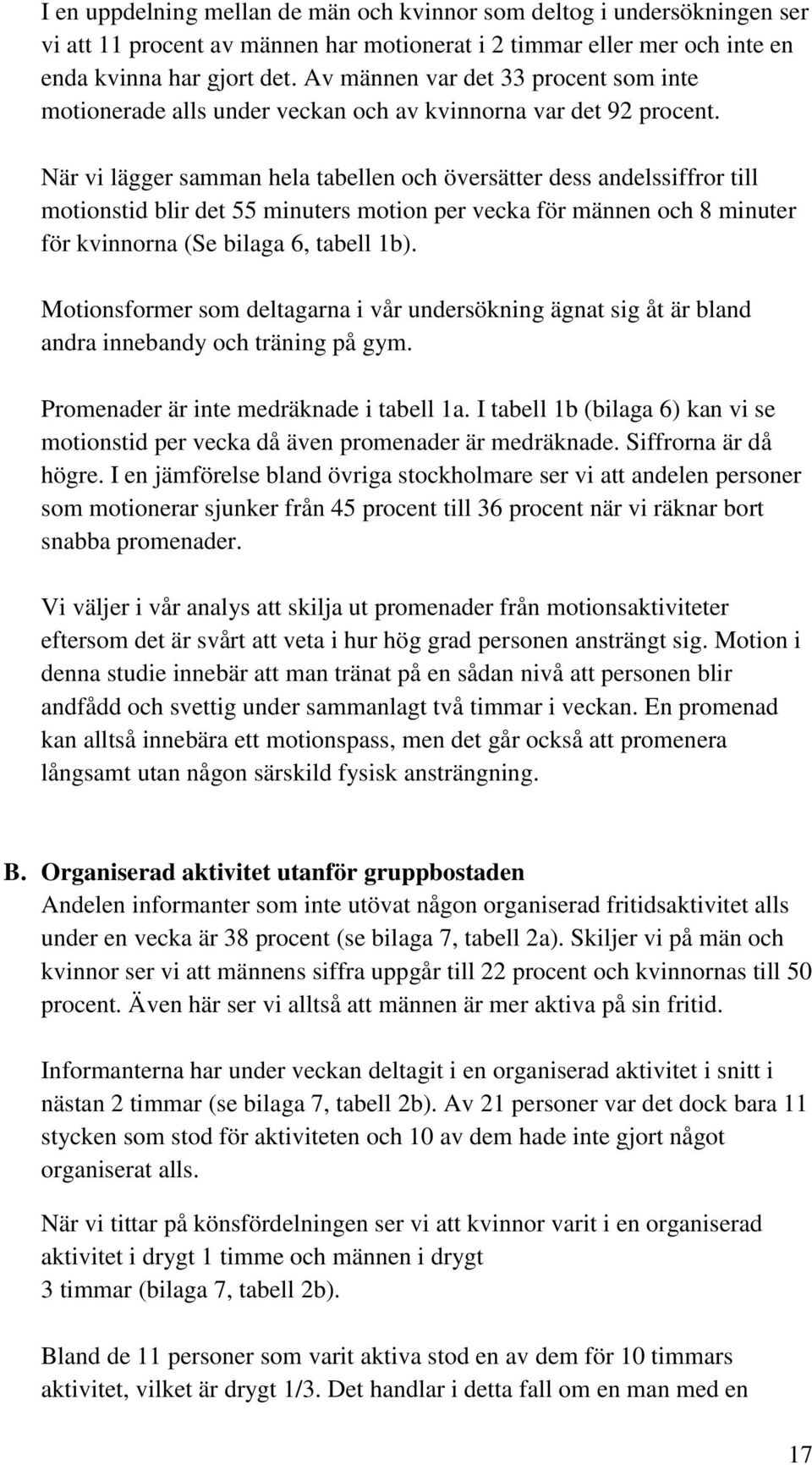 I en uppdelning mellan de män och kvinnor som deltog i undersökningen ser vi att 11 procent av männen har motionerat i 2 timmar eller mer och inte en enda kvinna har gjort det. Av männen var det 33 procent som inte motionerade alls under veckan och av kvinnorna var det 92 procent.

När vi lägger samman hela tabellen och översätter dess andelssiffror till motionstid blir det 55 minuters motion per vecka för männen och 8 minuter för kvinnorna (Se bilaga 6, tabell 1b).

Motionsformer som deltagarna i vår undersökning ägnat sig åt är bland andra innebandy och träning på gym.

Promenader är inte medräknade i tabell 1a. I tabell 1b (bilaga 6) kan vi se motionstid per vecka då även promenader är medräknade. Siffrorna är då högre. I en jämförelse bland övriga stockholmare ser vi att andelen personer som motionerar sjunker från 45 procent till 36 procent när vi räknar bort snabba promenader.

Vi väljer i vår analys att skilja ut promenader från motionsaktiviteter eftersom det är svårt att veta i hur hög grad personen ansträngt sig. Motion i denna studie innebär att man tränat på en sådan nivå att personen blir andfådd och svettig under sammanlagt två timmar i veckan. En promenad kan alltså innebära ett motionspass, men det går också att promenera långsamt utan någon särskild fysisk ansträngning.

B. Organiserad aktivitet utanför gruppbostaden
Andelen informanter som inte utövat någon organiserad fritidsaktivitet alls under en vecka är 38 procent (se bilaga 7, tabell 2a). Skiljer vi på män och kvinnor ser vi att männens siffra uppgår till 22 procent och kvinnornas till 50 procent. Även här ser vi alltså att männen är mer aktiva på sin fritid.

Informanterna har under veckan deltagit i en organiserad aktivitet i snitt i nästan 2 timmar (se bilaga 7, tabell 2b). Av 21 personer var det dock bara 11 stycken som stod för aktiviteten och 10 av dem hade inte gjort något organiserat alls.

När vi tittar på könsfördelningen ser vi att kvinnor varit i en organiserad aktivitet i drygt 1 timme och männen i drygt 3 timmar (bilaga 7, tabell 2b).

Bland de 11 personer som varit aktiva stod en av dem för 10 timmars aktivitet, vilket är drygt 1/3. Det handlar i detta fall om en man med en

17